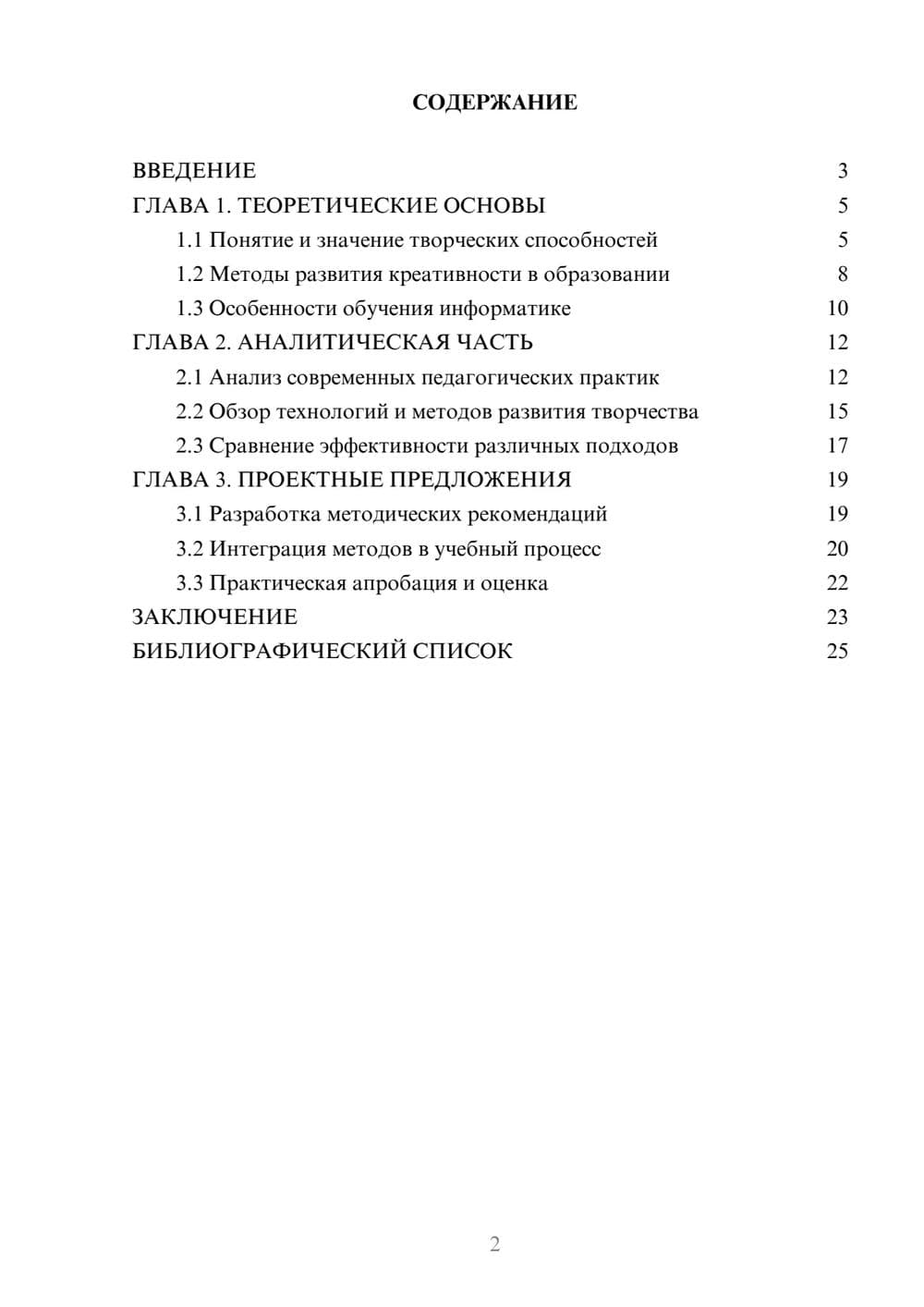 СОДЕРЖАНИЕ

ВВЕДЕНИЕ 3
ГЛАВА 1. ТЕОРЕТИЧЕСКИЕ ОСНОВЫ 5
1.1 Понятие и значение творческих способностей 5
1.2 Методы развития креативности в образовании 8
1.3 Особенности обучения информатике 10
ГЛАВА 2. АНАЛИТИЧЕСКАЯ ЧАСТЬ 12
2.1 Анализ современных педагогических практик 12
2.2 Обзор технологий и методов развития творчества 15
2.3 Сравнение эффективности различных подходов 17
ГЛАВА 3. ПРОЕКТНЫЕ ПРЕДЛОЖЕНИЯ 19
3.1 Разработка методических рекомендаций 19
3.2 Интеграция методов в учебный процесс 20
3.3 Практическая апробация и оценка 22
ЗАКЛЮЧЕНИЕ 23
БИБЛИОГРАФИЧЕСКИЙ СПИСОК 25

2